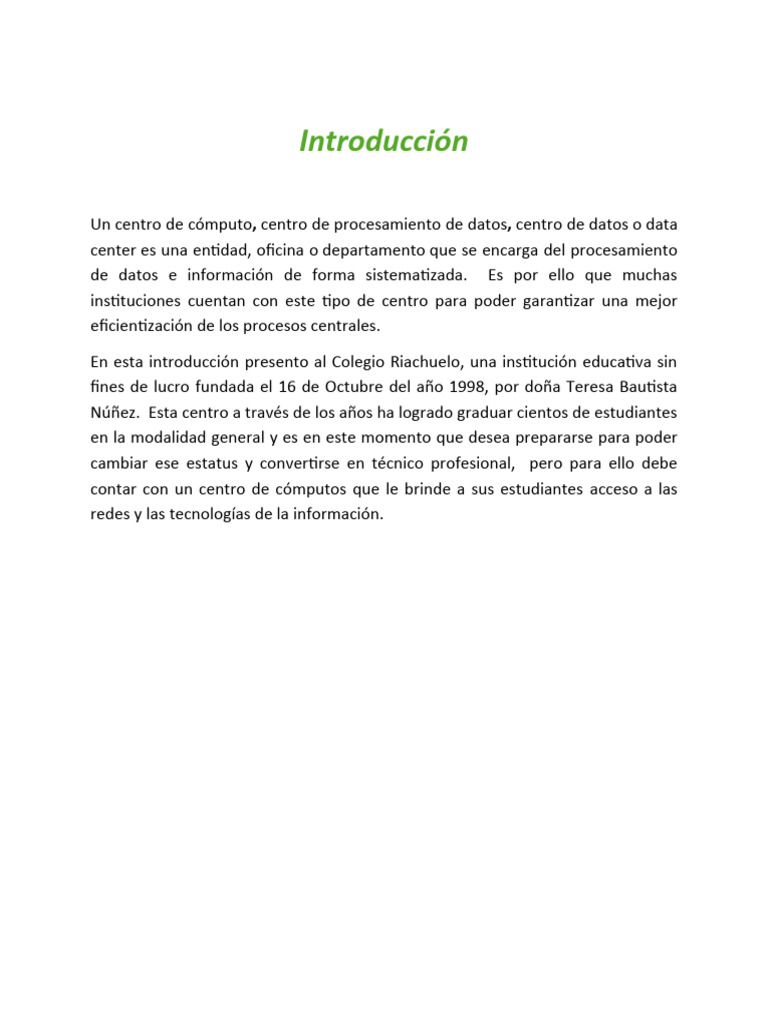 Introducción

Un centro de cómputo, centro de procesamiento de datos, centro de datos o data center es una entidad, oficina o departamento que se encarga del procesamiento de datos e información de forma sistematizada. Es por ello que muchas instituciones cuentan con este tipo de centro para poder garantizar una mejor eficientización de los procesos centrales.

En esta introducción presento al Colegio Riachuelo, una institución educativa sin fines de lucro fundada el 16 de Octubre del año 1998, por doña Teresa Bautista Núñez. Esta centro a través de los años ha logrado graduar cientos de estudiantes en la modalidad general y es en este momento que desea prepararse para poder cambiar ese estatus y convertirse en técnico profesional, pero para ello debe contar con un centro de cómputos que le brinde a sus estudiantes acceso a las redes y las tecnologías de la información.